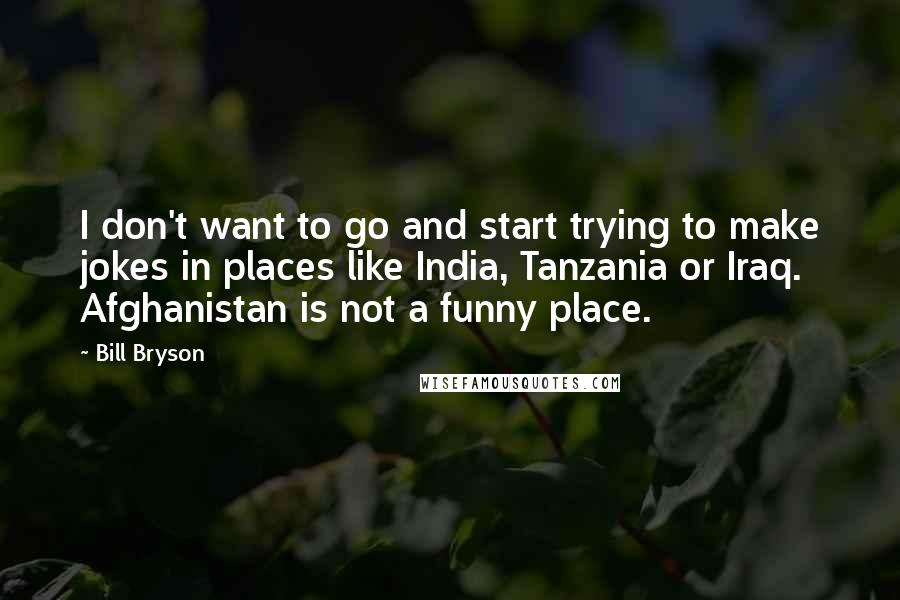 I don't want to go and start trying to make jokes in places like India, Tanzania or Iraq. Afghanistan is not a funny place.

~ Bill Bryson

WISEFAMOUSQUOTES.COM